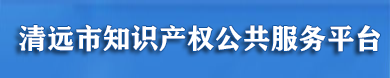 清远市知识产权公共服务平台